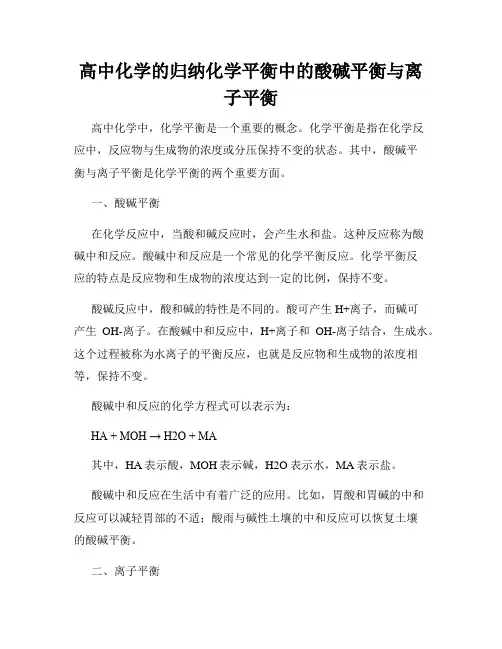 高中化学的归纳化学平衡中的酸碱平衡与离子平衡

高中化学中，化学平衡是一个重要的概念。化学平衡是指在化学反应中，反应物与生成物的浓度或分压保持不变的状态。其中，酸碱平衡与离子平衡是化学平衡的两个重要方面。

一、酸碱平衡

在化学反应中，当酸和碱反应时，会产生水和盐。这种反应称为酸碱中和反应。酸碱中和反应是一个常见的化学平衡反应。化学平衡反应的特点是反应物和生成物的浓度达到一定的比例，保持不变。

酸碱反应中，酸和碱的特性是不同的。酸可产生 H+离子，而碱可产生 OH-离子。在酸碱中和反应中，H+离子和 OH-离子结合，生成水。这个过程被称为水离子的平衡反应，也就是反应物和生成物的浓度相等，保持不变。

酸碱中和反应的化学方程式可以表示为：

HA + MOH → H2O + MA

其中，HA 表示酸，MOH 表示碱，H2O 表示水，MA 表示盐。

酸碱中和反应在生活中有着广泛的应用。比如，胃酸和胃碱的中和反应可以减轻胃部的不适；酸雨与碱性土壤的中和反应可以恢复土壤的酸碱平衡。

二、离子平衡